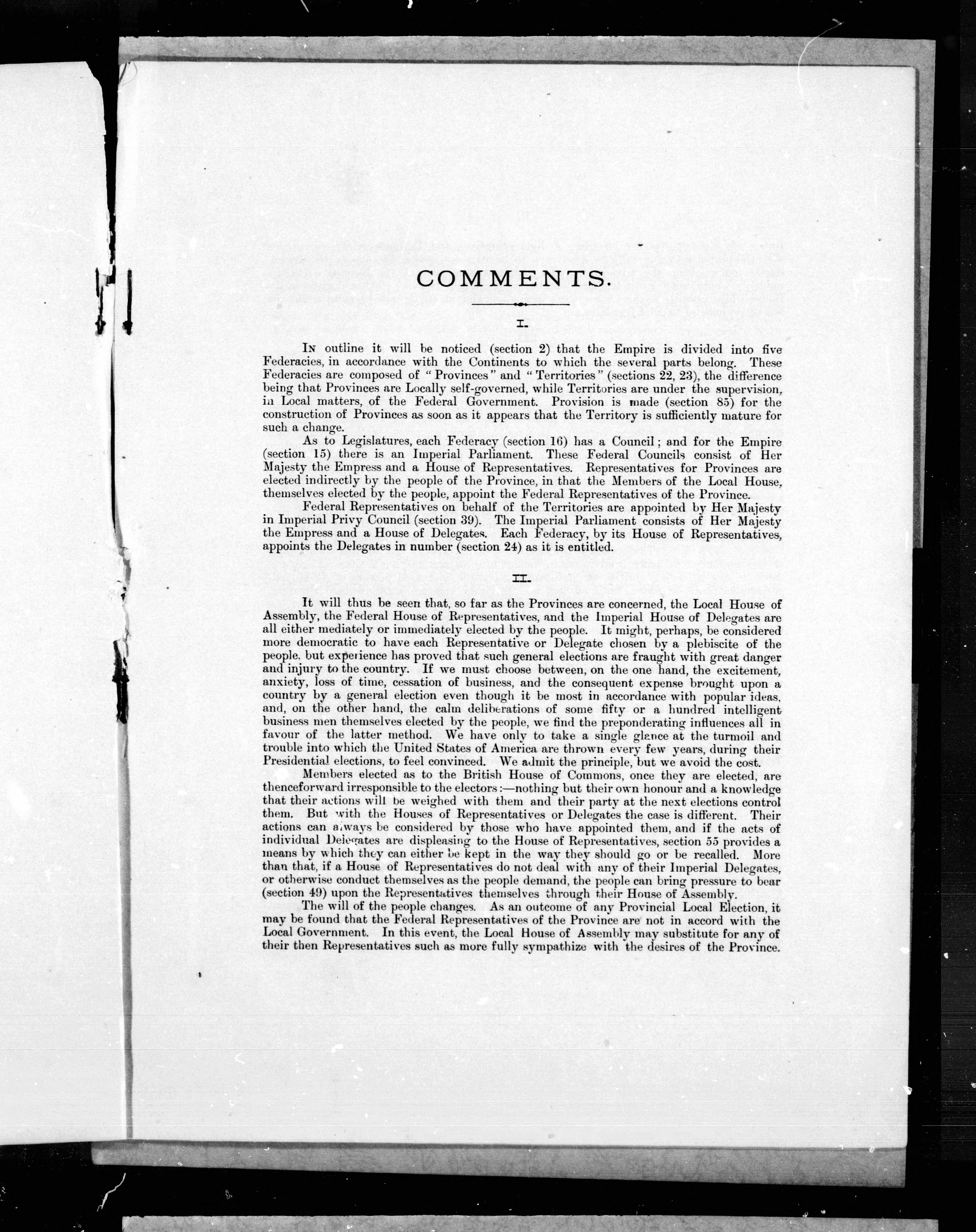 COMMENTS.

I.

In outline it will be noticed (section 2) that the Empire is divided into five Federacies, in accordance with the Continents to which the several parts belong. These Federacies are composed of "Provinces" and "Territories" (sections 22, 23), the difference being that Provinces are Locally self-governed, while Territories are under the supervision, in Local matters, of the Federal Government. Provision is made (section 85) for the construction of Provinces as soon as it appears that the Territory is sufficiently mature for such a change.

As to Legislatures, each Federacy (section 16) has a Council; and for the Empire (section 15) there is an Imperial Parliament. These Federal Councils consist of Her Majesty the Empress and a House of Representatives. Representatives for Provinces are elected indirectly by the people of the Province, in that the Members of the Local House, themselves elected by the people, appoint the Federal Representatives of the Province.

Federal Representatives on behalf of the Territories are appointed by Her Majesty in Imperial Privy Council (section 39). The Imperial Parliament consists of Her Majesty the Empress and a House of Delegates. Each Federacy, by its House of Representatives, appoints the Delegates in number (section 24) as it is entitled.

II.

It will thus be seen that, so far as the Provinces are concerned, the Local House of Assembly, the Federal House of Representatives, and the Imperial House of Delegates are all either mediately or immediately elected by the people. It might, perhaps, be considered more democratic to have each Representative or Delegate chosen by a plebiscite of the people. but experience has proved that such general elections are fraught with great danger and injury to the country. If we must choose between, on the one hand, the excitement, anxiety, loss of time, cessation of business, and the consequent expense brought upon a country by a general election even though it be most in accordance with popular ideas, and, on the other hand, the calm deliberations of some fifty or a hundred intelligent business men themselves elected by the people, we find the preponderating influences all in favour of the latter method. We have only to take a single glance at the turmoil and trouble into which the United States of America are thrown every few years, during their Presidential elections, to feel convinced. We admit the principle, but we avoid the cost.

Members elected as to the British House of Commons, once they are elected, are thenceforward irresponsible to the electors:—nothing but their own honour and a knowledge that their actions will be weighed with them and their party at the next elections control them. But with the Houses of Representatives or Delegates the case is different. Their actions can always be considered by those who have appointed them, and if the acts of individual Delegates are displeasing to the House of Representatives, section 55 provides a means by which they can either be kept in the way they should go or be recalled. More than that, if a House of Representatives do not deal with any of their Imperial Delegates, or otherwise conduct themselves as the people demand, the people can bring pressure to bear (section 49) upon the Representatives themselves through their House of Assembly.

The will of the people changes. As an outcome of any Provincial Local Election, it may be found that the Federal Representatives of the Province are not in accord with the Local Government. In this event, the Local House of Assembly may substitute for any of their then Representatives such as more fully sympathize with the desires of the Province.